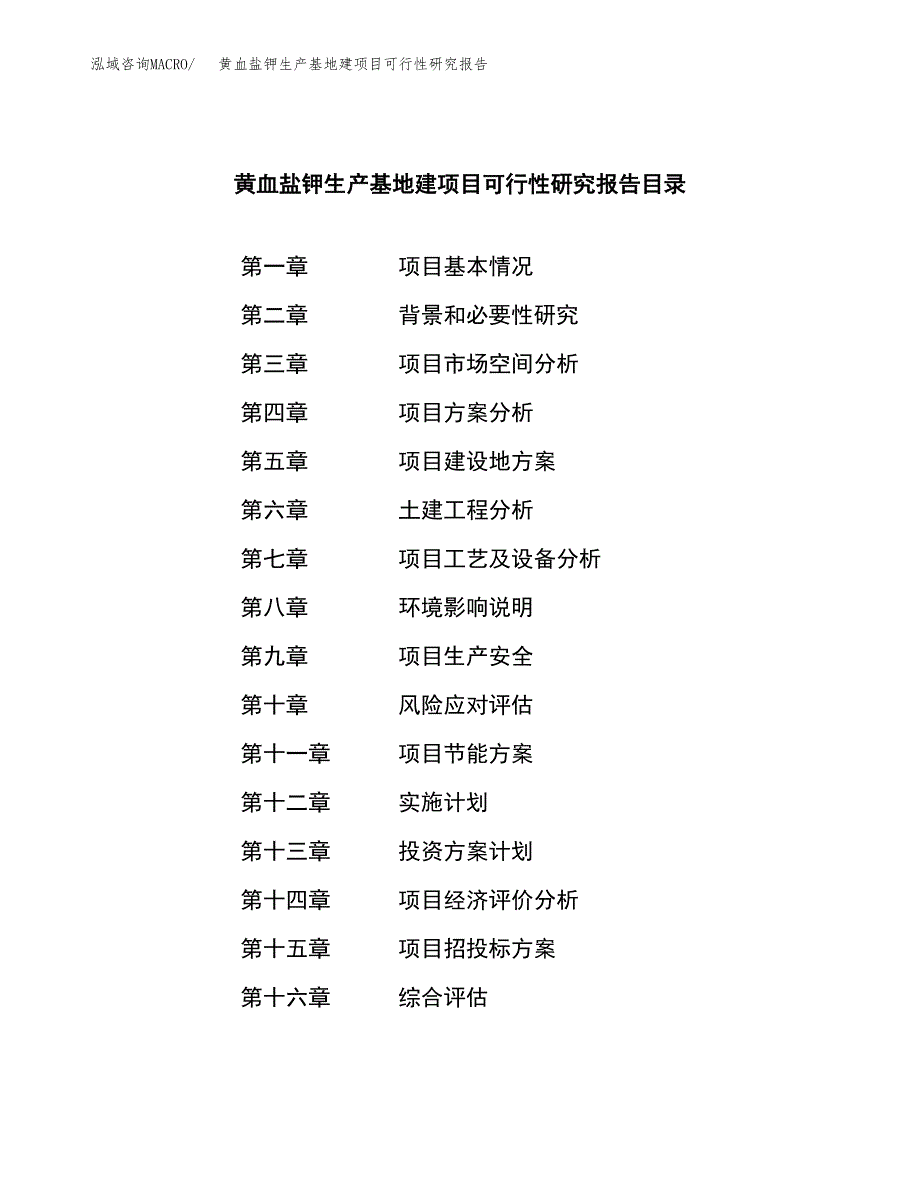 泓域咨询MACRO/　黄血盐钾生产基地建项目可行性研究报告

黄血盐钾生产基地建项目可行性研究报告目录

第一章　项目基本情况
第二章　背景和必要性研究
第三章　项目市场空间分析
第四章　项目方案分析
第五章　项目建设地方案
第六章　土建工程分析
第七章　项目工艺及设备分析
第八章　环境影响说明
第九章　项目生产安全
第十章　风险应对评估
第十一章　项目节能方案
第十二章　实施计划
第十三章　投资方案计划
第十四章　项目经济评价分析
第十五章　项目招投标方案
第十六章　综合评估